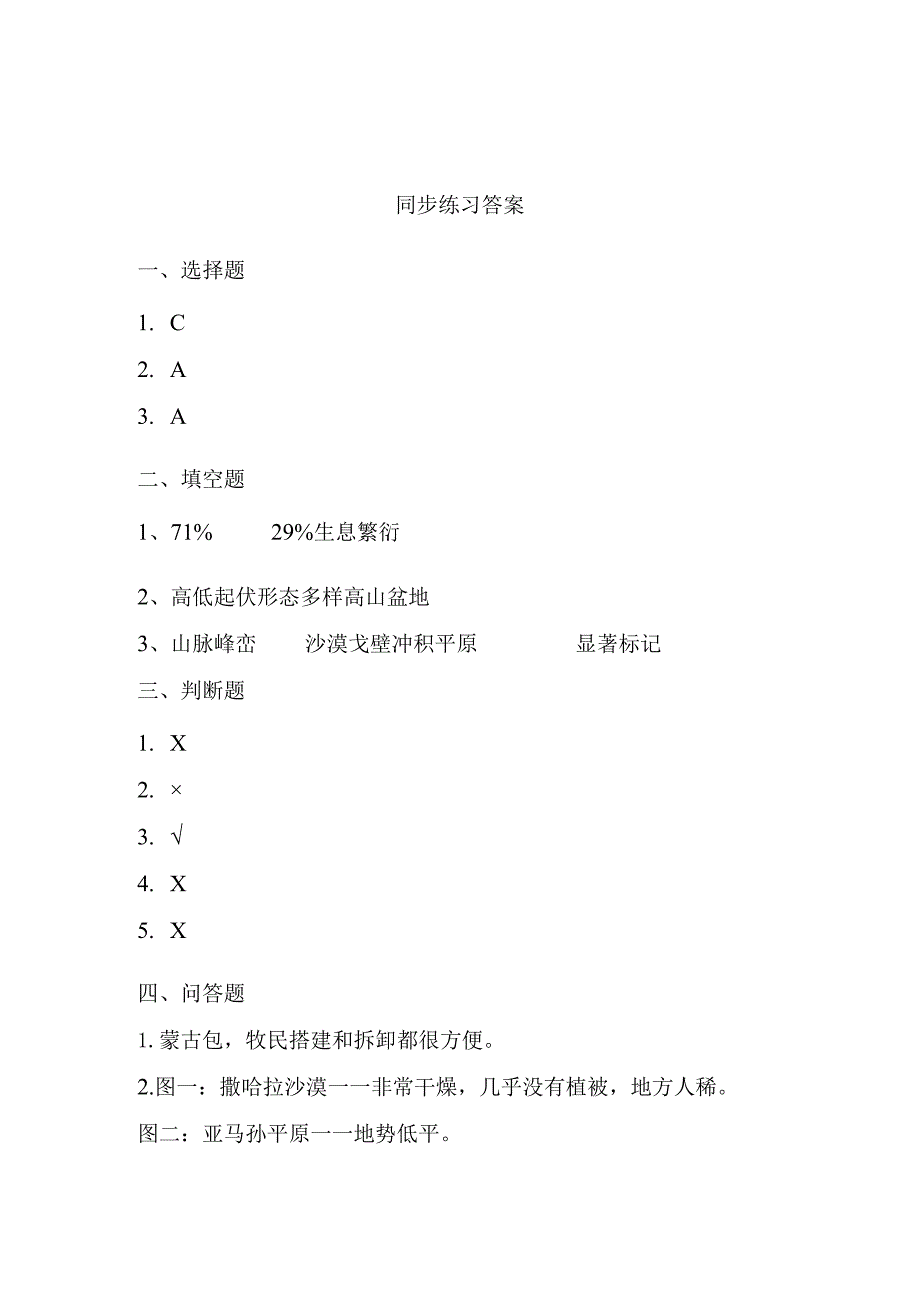 同步练习答案

一、选择题

1. C

2. A

3. A

二、填空题

1、71%　　29%生息繁衍

2、高低起伏形态多样高山盆地

3、山脉峰峦　　沙漠戈壁冲积平原　　　　显著标记

三、判断题

1. X

2. ×

3. √

4. X

5. X

四、问答题

1. 蒙古包，牧民搭建和拆卸都很方便。

2.图一：撒哈拉沙漠一一非常干燥，几乎没有植被，地方人稀。

图二：亚马孙平原一一地势低平。